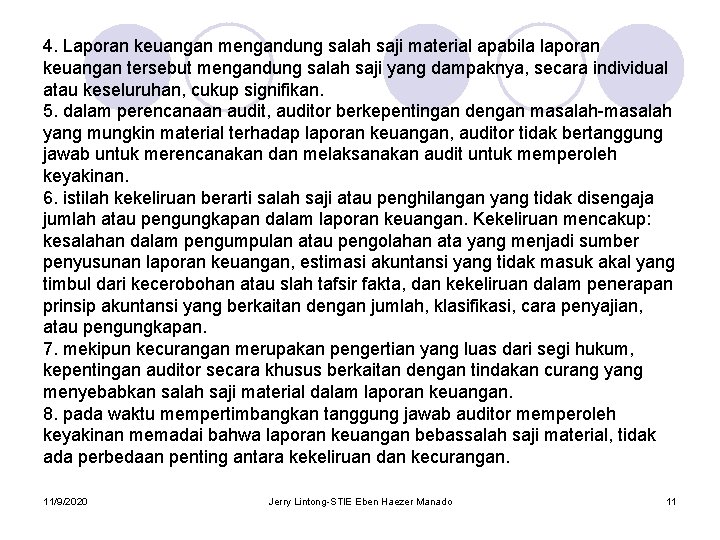 4. Laporan keuangan mengandung salah saji material apabila laporan keuangan tersebut mengandung salah saji yang dampaknya, secara individual atau keseluruhan, cukup signifikan.
5. dalam perencanaan audit, auditor berkepentingan dengan masalah-masalah yang mungkin material terhadap laporan keuangan, auditor tidak bertanggung jawab untuk merencanakan dan melaksanakan audit untuk memperoleh keyakinan.
6. istilah kekeliruan berarti salah saji atau penghilangan yang tidak disengaja jumlah atau pengungkapan dalam laporan keuangan. Kekeliruan mencakup: kesalahan dalam pengumpulan atau pengolahan ata yang menjadi sumber penyusunan laporan keuangan, estimasi akuntansi yang tidak masuk akal yang timbul dari kecerobohan atau slah tafsir fakta, dan kekeliruan dalam penerapan prinsip akuntansi yang berkaitan dengan jumlah, klasifikasi, cara penyajian, atau pengungkapan.
7. mekipun kecurangan merupakan pengertian yang luas dari segi hukum, kepentingan auditor secara khusus berkaitan dengan tindakan curang yang menyebabkan salah saji material dalam laporan keuangan.
8. pada waktu mempertimbangkan tanggung jawab auditor memperoleh keyakinan memadai bahwa laporan keuangan bebassalah saji material, tidak ada perbedaan penting antara kekeliruan dan kecurangan.

11/9/2020 Jerry Lintong-STIE Eben Haezer Manado 11